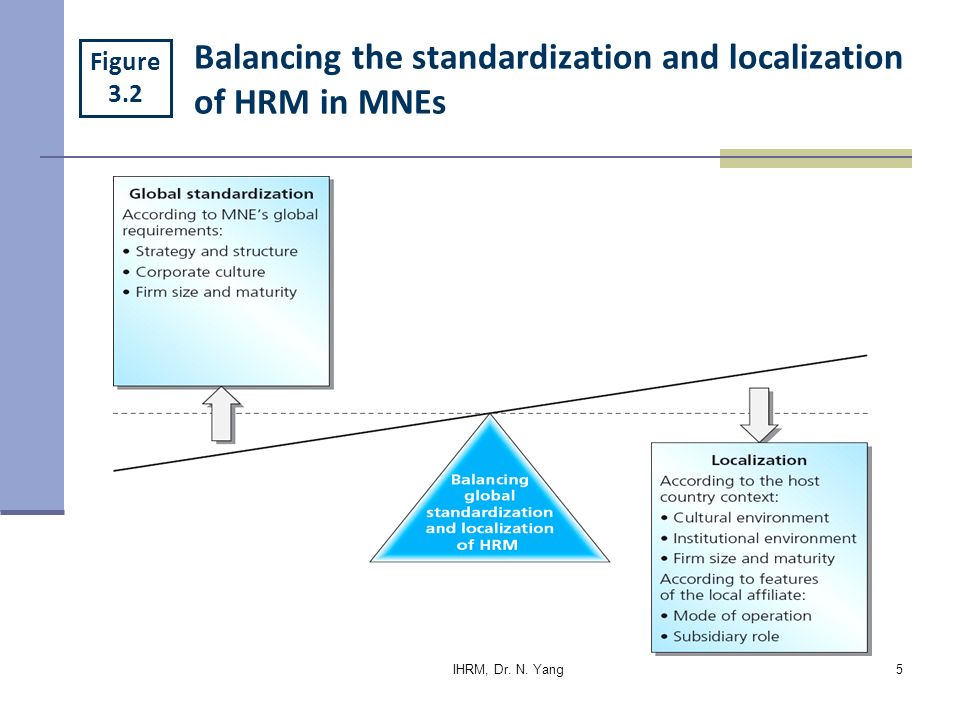 Figure 3.2

Balancing the standardization and localization of HRM in MNEs

Global standardization
According to MNE's global requirements:
• Strategy and structure
• Corporate culture
• Firm size and maturity

Balancing global standardization and localization of HRM

Localization
According to the host country context:
• Cultural environment
• Institutional environment
• Firm size and maturity
According to features of the local affiliate:
• Mode of operation
• Subsidiary role

IHRM, Dr. N. Yang

5